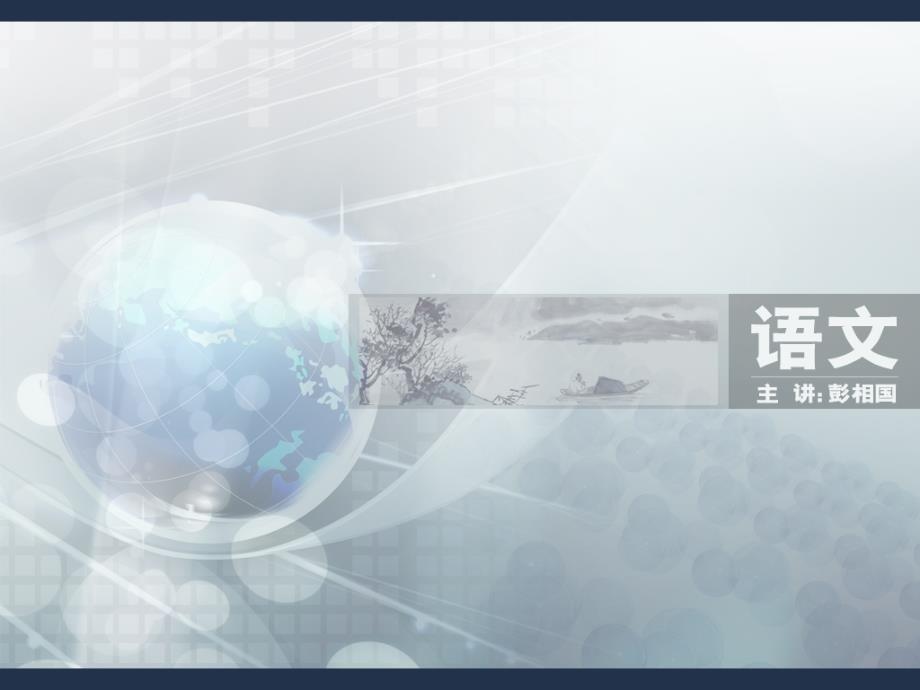 语文
主 讲: 彭相国